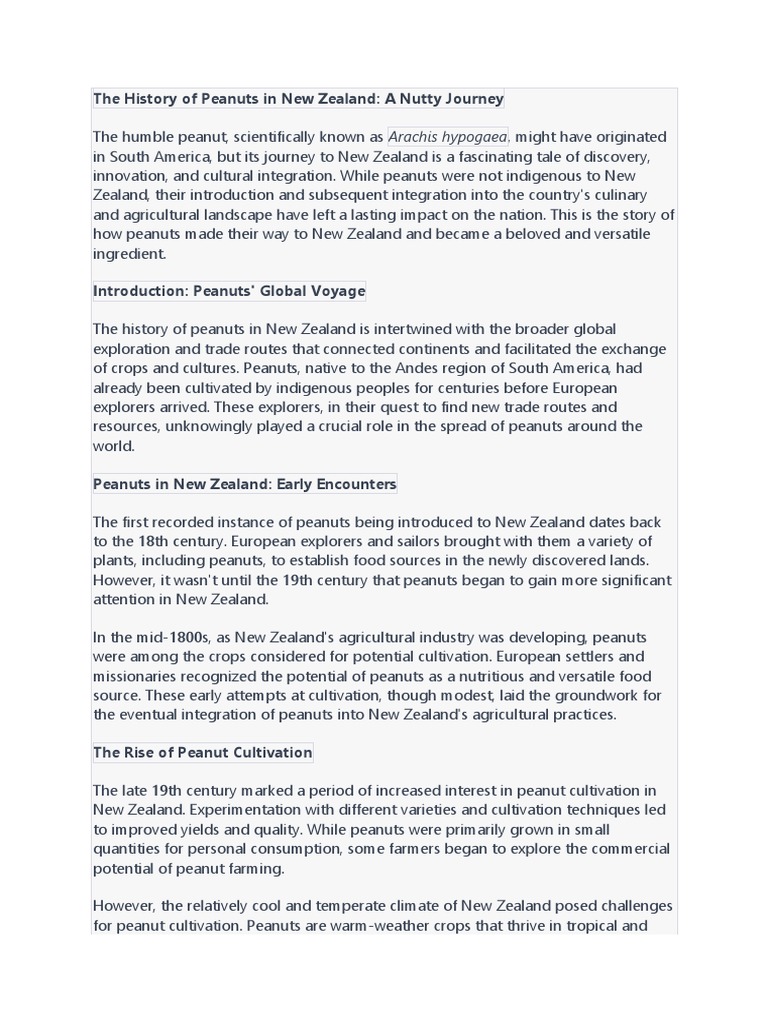 The History of Peanuts in New Zealand: A Nutty Journey

The humble peanut, scientifically known as Arachis hypogaea, might have originated in South America, but its journey to New Zealand is a fascinating tale of discovery, innovation, and cultural integration. While peanuts were not indigenous to New Zealand, their introduction and subsequent integration into the country's culinary and agricultural landscape have left a lasting impact on the nation. This is the story of how peanuts made their way to New Zealand and became a beloved and versatile ingredient.

Introduction: Peanuts' Global Voyage

The history of peanuts in New Zealand is intertwined with the broader global exploration and trade routes that connected continents and facilitated the exchange of crops and cultures. Peanuts, native to the Andes region of South America, had already been cultivated by indigenous peoples for centuries before European explorers arrived. These explorers, in their quest to find new trade routes and resources, unknowingly played a crucial role in the spread of peanuts around the world.

Peanuts in New Zealand: Early Encounters

The first recorded instance of peanuts being introduced to New Zealand dates back to the 18th century. European explorers and sailors brought with them a variety of plants, including peanuts, to establish food sources in the newly discovered lands. However, it wasn't until the 19th century that peanuts began to gain more significant attention in New Zealand.

In the mid-1800s, as New Zealand's agricultural industry was developing, peanuts were among the crops considered for potential cultivation. European settlers and missionaries recognized the potential of peanuts as a nutritious and versatile food source. These early attempts at cultivation, though modest, laid the groundwork for the eventual integration of peanuts into New Zealand's agricultural practices.

The Rise of Peanut Cultivation

The late 19th century marked a period of increased interest in peanut cultivation in New Zealand. Experimentation with different varieties and cultivation techniques led to improved yields and quality. While peanuts were primarily grown in small quantities for personal consumption, some farmers began to explore the commercial potential of peanut farming.

However, the relatively cool and temperate climate of New Zealand posed challenges for peanut cultivation. Peanuts are warm-weather crops that thrive in tropical and